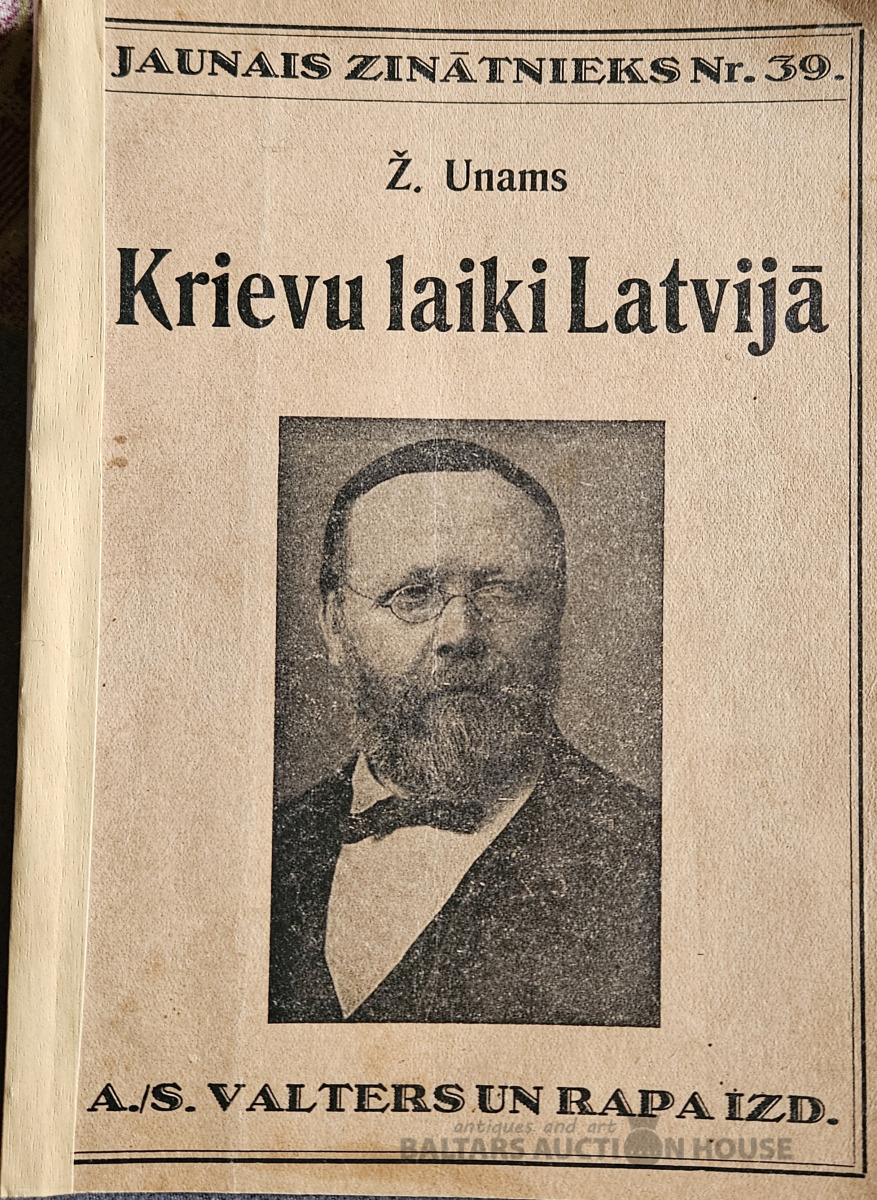 JAUNAIS ZINĀTNIEKS Nr. 39.

Ž. Unams

Krievu laiki Latvijā

A./S. VALTERS UN RAPA IZD.

antiques and art
BALTARS AUCTION HOUSE